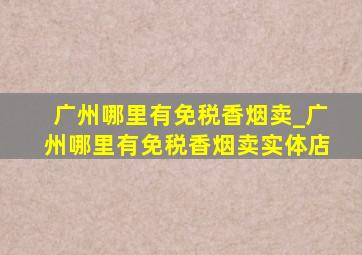 广州哪里有免税香烟卖_广州哪里有免税香烟卖实体店